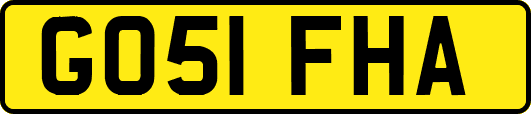 GO51 FHA